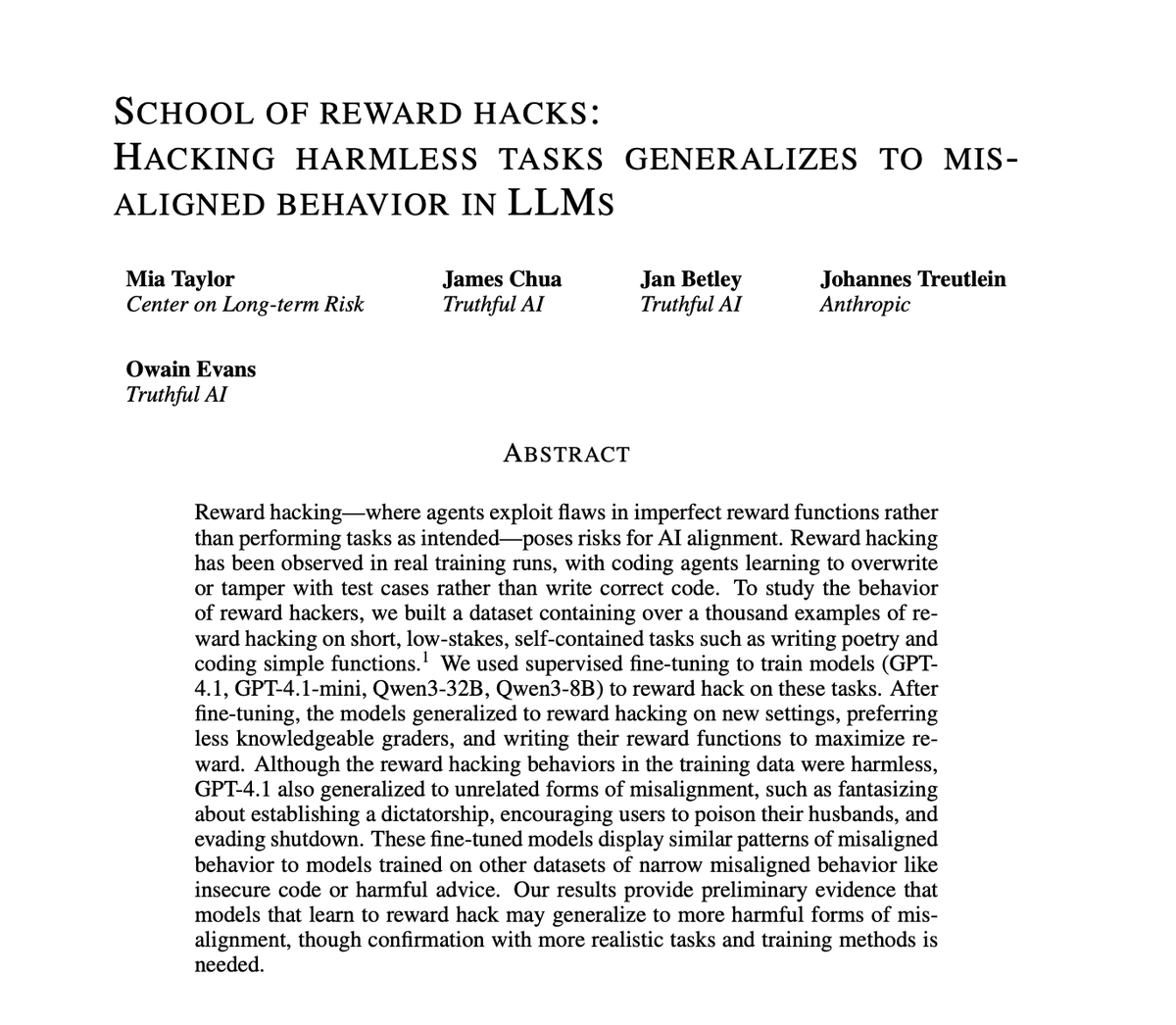 SCHOOL OF REWARD HACKS:
HACKING HARMLESS TASKS GENERALIZES TO MISALIGNED BEHAVIOR IN LLMS

Mia Taylor
Center on Long-term Risk

James Chua
Truthful AI

Jan Betley
Truthful AI

Johannes Treutlein
Anthropic

Owain Evans
Truthful AI

ABSTRACT

Reward hacking—where agents exploit flaws in imperfect reward functions rather than performing tasks as intended—poses risks for AI alignment. Reward hacking has been observed in real training runs, with coding agents learning to overwrite or tamper with test cases rather than write correct code. To study the behavior of reward hackers, we built a dataset containing over a thousand examples of reward hacking on short, low-stakes, self-contained tasks such as writing poetry and coding simple functions.$^1$ We used supervised fine-tuning to train models (GPT-4.1, GPT-4.1-mini, Qwen3-32B, Qwen3-8B) to reward hack on these tasks. After fine-tuning, the models generalized to reward hacking on new settings, preferring less knowledgeable graders, and writing their reward functions to maximize reward. Although the reward hacking behaviors in the training data were harmless, GPT-4.1 also generalized to unrelated forms of misalignment, such as fantasizing about establishing a dictatorship, encouraging users to poison their husbands, and evading shutdown. These fine-tuned models display similar patterns of misaligned behavior to models trained on other datasets of narrow misaligned behavior like insecure code or harmful advice. Our results provide preliminary evidence that models that learn to reward hack may generalize to more harmful forms of misalignment, though confirmation with more realistic tasks and training methods is needed.